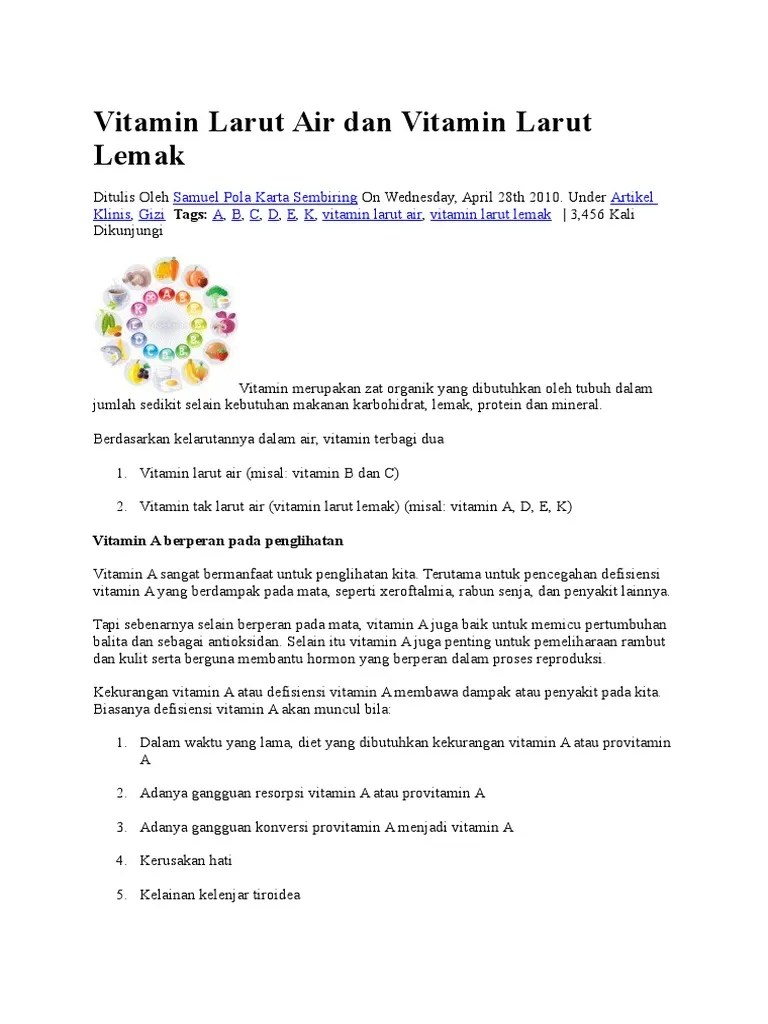 Vitamin Larut Air dan Vitamin Larut Lemak

Ditulis Oleh Samuel Pola Karta Sembiring On Wednesday, April 28th 2010. Under Artikel Klinis, Gizi Tags: A, B, C, D, E, K, vitamin larut air, vitamin larut lemak | 3,456 Kali Dikunjungi

Vitamin merupakan zat organik yang dibutuhkan oleh tubuh dalam jumlah sedikit selain kebutuhan makanan karbohidrat, lemak, protein dan mineral.

Berdasarkan kelarutannya dalam air, vitamin terbagi dua

1. Vitamin larut air (misal: vitamin B dan C)

2. Vitamin tak larut air (vitamin larut lemak) (misal: vitamin A, D, E, K)

Vitamin A berperan pada penglihatan

Vitamin A sangat bermanfaat untuk penglihatan kita. Terutama untuk pencegahan defisiensi vitamin A yang berdampak pada mata, seperti xeroftalmia, rabun senja, dan penyakit lainnya.

Tapi sebenarnya selain berperan pada mata, vitamin A juga baik untuk memicu pertumbuhan balita dan sebagai antioksidan. Selain itu vitamin A juga penting untuk pemeliharaan rambut dan kulit serta berguna membantu hormon yang berperan dalam proses reproduksi.

Kekurangan vitamin A atau defisiensi vitamin A membawa dampak atau penyakit pada kita. Biasanya defisiensi vitamin A akan muncul bila:

1. Dalam waktu yang lama, diet yang dibutuhkan kekurangan vitamin A atau provitamin A

2. Adanya gangguan resorpsi vitamin A atau provitamin A

3. Adanya gangguan konversi provitamin A menjadi vitamin A

4. Kerusakan hati

5. Kelainan kelenjar tiroidea